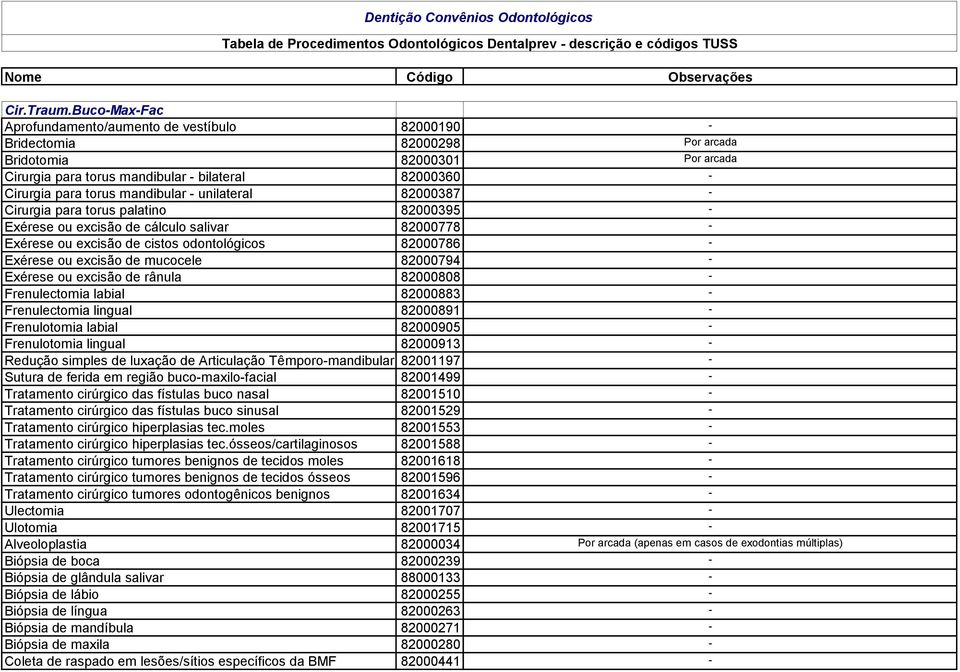 Dentição Convênios Odontológicos

Tabela de Procedimentos Odontológicos Dentalprev - descrição e códigos TUSS

| Nome | Código | Observações |
|---|---|---|
| Cir.Traum.Buco-Max-Fac | | |
| Aprofundamento/aumento de vestíbulo | 82000190 | - |
| Bridectomia | 82000298 | Por arcada |
| Bridotomia | 82000301 | Por arcada |
| Cirurgia para torus mandibular - bilateral | 82000360 | - |
| Cirurgia para torus mandibular - unilateral | 82000387 | - |
| Cirurgia para torus palatino | 82000395 | - |
| Exérese ou excisão de cálculo salivar | 82000778 | - |
| Exérese ou excisão de cistos odontológicos | 82000786 | - |
| Exérese ou excisão de mucocele | 82000794 | - |
| Exérese ou excisão de rânula | 82000808 | - |
| Frenulectomia labial | 82000883 | - |
| Frenulectomia lingual | 82000891 | - |
| Frenulotomia labial | 82000905 | - |
| Frenulotomia lingual | 82000913 | - |
| Redução simples de luxação de Articulação Têmporo-mandibular | 82001197 | - |
| Sutura de ferida em região buco-maxilo-facial | 82001499 | - |
| Tratamento cirúrgico das fístulas buco nasal | 82001510 | - |
| Tratamento cirúrgico das fístulas buco sinusal | 82001529 | - |
| Tratamento cirúrgico hiperplasias tec.moles | 82001553 | - |
| Tratamento cirúrgico hiperplasias tec.ósseos/cartilaginosos | 82001588 | - |
| Tratamento cirúrgico tumores benignos de tecidos moles | 82001618 | - |
| Tratamento cirúrgico tumores benignos de tecidos ósseos | 82001596 | - |
| Tratamento cirúrgico tumores odontogênicos benignos | 82001634 | - |
| Ulectomia | 82001707 | - |
| Ulotomia | 82001715 | - |
| Alveoloplastia | 82000034 | Por arcada (apenas em casos de exodontias múltiplas) |
| Biópsia de boca | 82000239 | - |
| Biópsia de glândula salivar | 88000133 | - |
| Biópsia de lábio | 82000255 | - |
| Biópsia de língua | 82000263 | - |
| Biópsia de mandíbula | 82000271 | - |
| Biópsia de maxila | 82000280 | - |
| Coleta de raspado em lesões/sítios específicos da BMF | 82000441 | - |